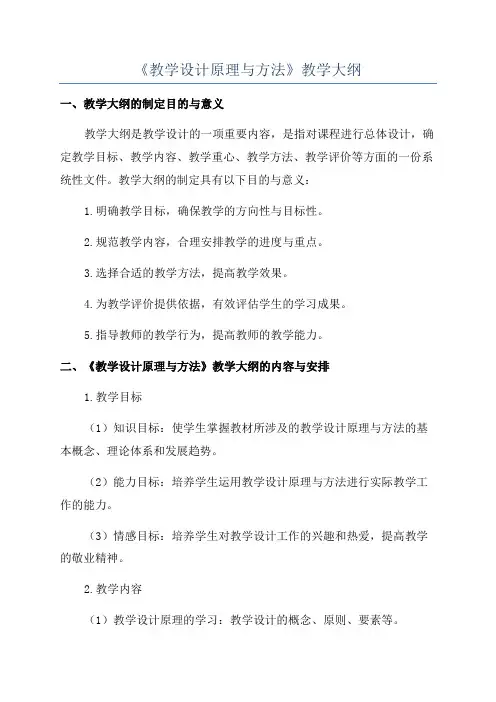 《教学设计原理与方法》教学大纲

一、教学大纲的制定目的与意义

教学大纲是教学设计的一项重要内容，是指对课程进行总体设计，确定教学目标、教学内容、教学重心、教学方法、教学评价等方面的一份系统性文件。教学大纲的制定具有以下目的与意义：

1.明确教学目标，确保教学的方向性与目标性。

2.规范教学内容，合理安排教学的进度与重点。

3.选择合适的教学方法，提高教学效果。

4.为教学评价提供依据，有效评估学生的学习成果。

5.指导教师的教学行为，提高教师的教学能力。

二、《教学设计原理与方法》教学大纲的内容与安排

1.教学目标

（1）知识目标：使学生掌握教材所涉及的教学设计原理与方法的基本概念、理论体系和发展趋势。

（2）能力目标：培养学生运用教学设计原理与方法进行实际教学工作的能力。

（3）情感目标：培养学生对教学设计工作的兴趣和热爱，提高教学的敬业精神。

2.教学内容

（1）教学设计原理的学习：教学设计的概念、原则、要素等。